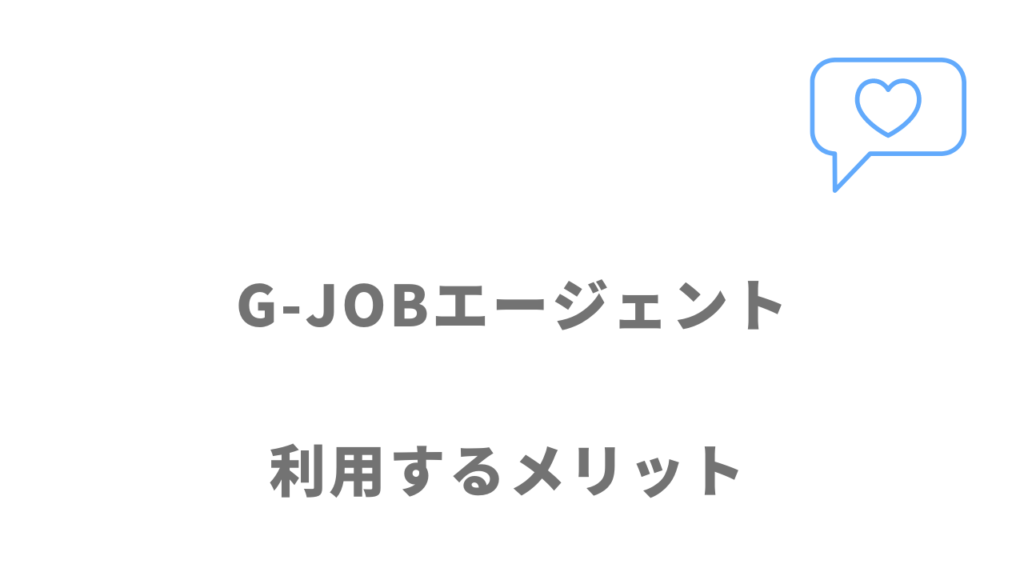 G-JOBエージェント

利用するメリット